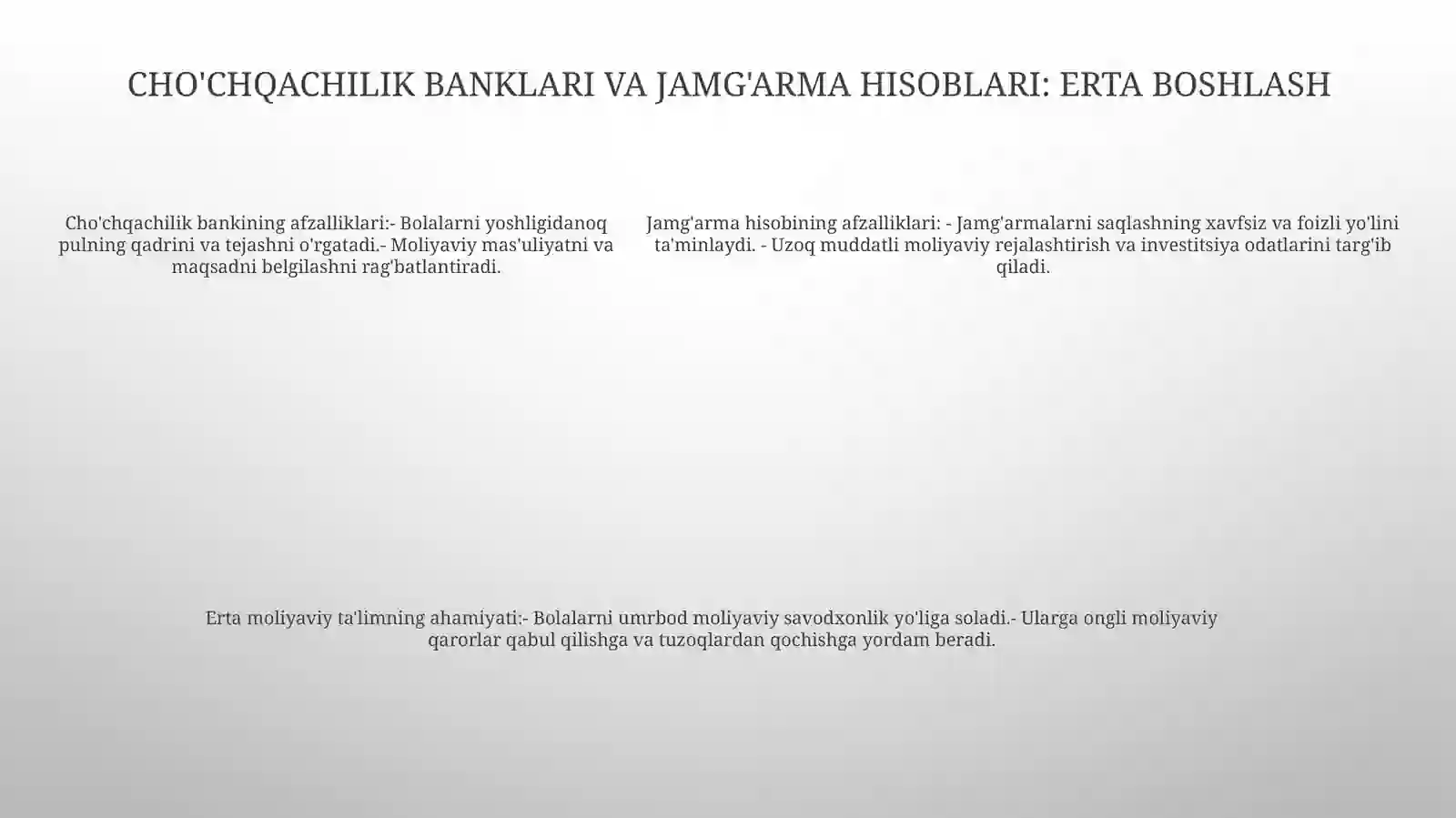 CHO'CHQACHILIK BANKLARI VA JAMG'ARMA HISOBLARI: ERTA BOSHLASH

Cho'chqachilik bankining afzalliklari:- Bolalarni yoshligidanoq pulning qadrini va tejashni o'rgatadi.- Moliyaviy mas'uliyatni va maqsadni belgilashni rag'batlantiradi.

Jamg'arma hisobining afzalliklari: - Jamg'armalarni saqlashning xavfsiz va foizli yo'lini ta'minlaydi. - Uzoq muddatli moliyaviy rejalashtirish va investitsiya odatlarini targ'ib qiladi.

Erta moliyaviy ta'limning ahamiyati:- Bolalarni umrbod moliyaviy savodxonlik yo'liga soladi.- Ularga ongli moliyaviy qarorlar qabul qilishga va tuzoqlardan qochishga yordam beradi.